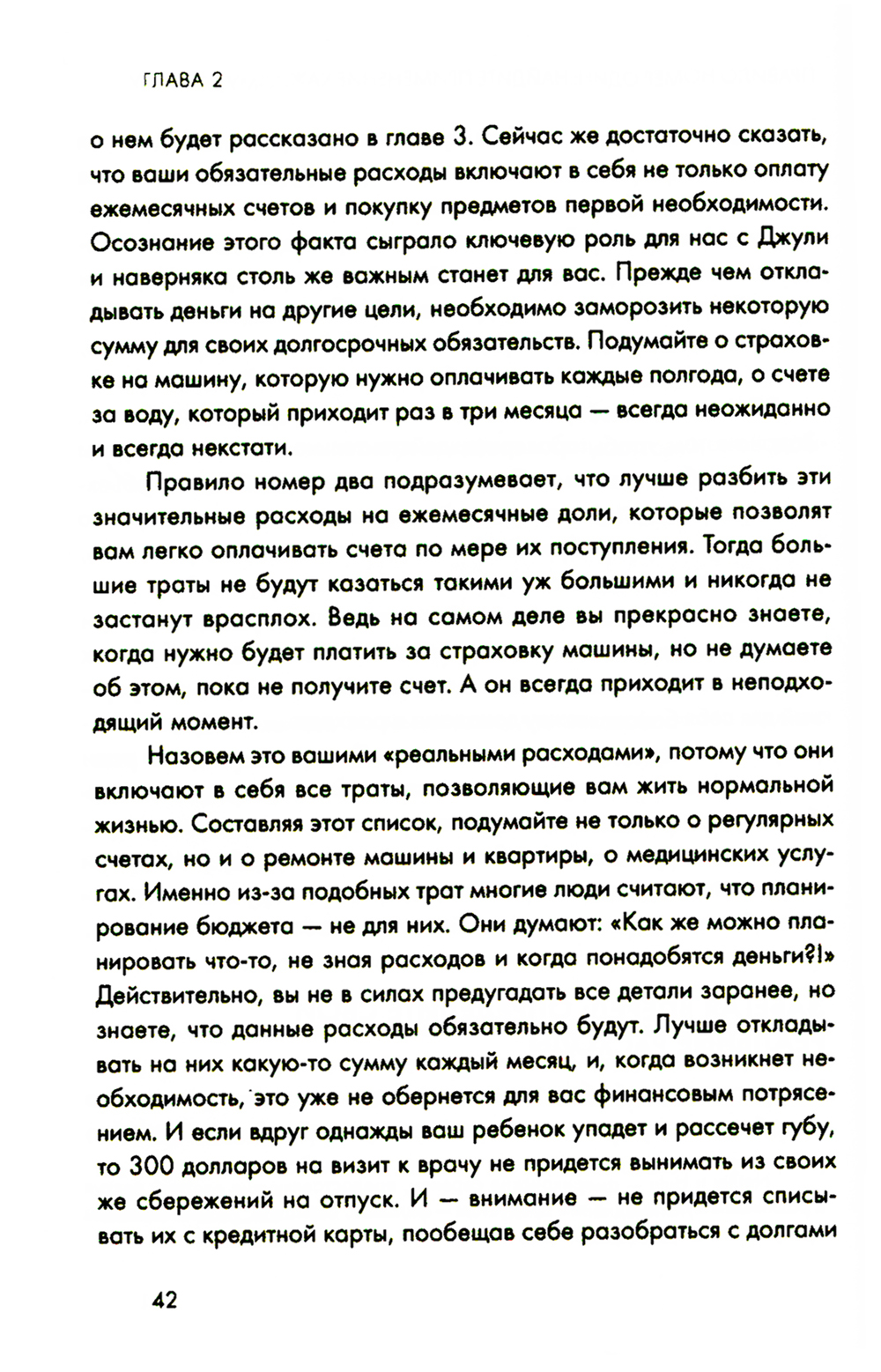 ГЛАВА 2

о нем будет рассказано в главе 3. Сейчас же достаточно сказать, что ваши обязательные расходы включают в себя не только оплату ежемесячных счетов и покупку предметов первой необходимости. Осознание этого факта сыграло ключевую роль для нас с Джули и наверняка столь же важным станет для вас. Прежде чем откладывать деньги на другие цели, необходимо заморозить некоторую сумму для своих долгосрочных обязательств. Подумайте о страховке на машину, которую нужно оплачивать каждые полгода, о счете за воду, который приходит раз в три месяца — всегда неожиданно и всегда некстати.

Правило номер два подразумевает, что лучше разбить эти значительные расходы на ежемесячные доли, которые позволят вам легко оплачивать счета по мере их поступления. Тогда большие траты не будут казаться такими уж большими и никогда не застанут врасплох. Ведь на самом деле вы прекрасно знаете, когда нужно будет платить за страховку машины, но не думаете об этом, пока не получите счет. А он всегда приходит в неподходящий момент.

Назовем это вашими «реальными расходами», потому что они включают в себя все траты, позволяющие вам жить нормальной жизнью. Составляя этот список, подумайте не только о регулярных счетах, но и о ремонте машины и квартиры, о медицинских услугах. Именно из-за подобных трат многие люди считают, что планирование бюджета — не для них. Они думают: «Как же можно планировать что-то, не зная расходов и когда понадобятся деньги?!» Действительно, вы не в силах предугадать все детали заранее, но знаете, что данные расходы обязательно будут. Лучше откладывать на них какую-то сумму каждый месяц, и, когда возникнет необходимость, это уже не обернется для вас финансовым потрясением. И если вдруг однажды ваш ребенок упадет и рассечет губу, то 300 долларов на визит к врачу не придется вынимать из своих же сбережений на отпуск. И — внимание — не придется списывать их с кредитной карты, пообещав себе разобраться с долгами

42